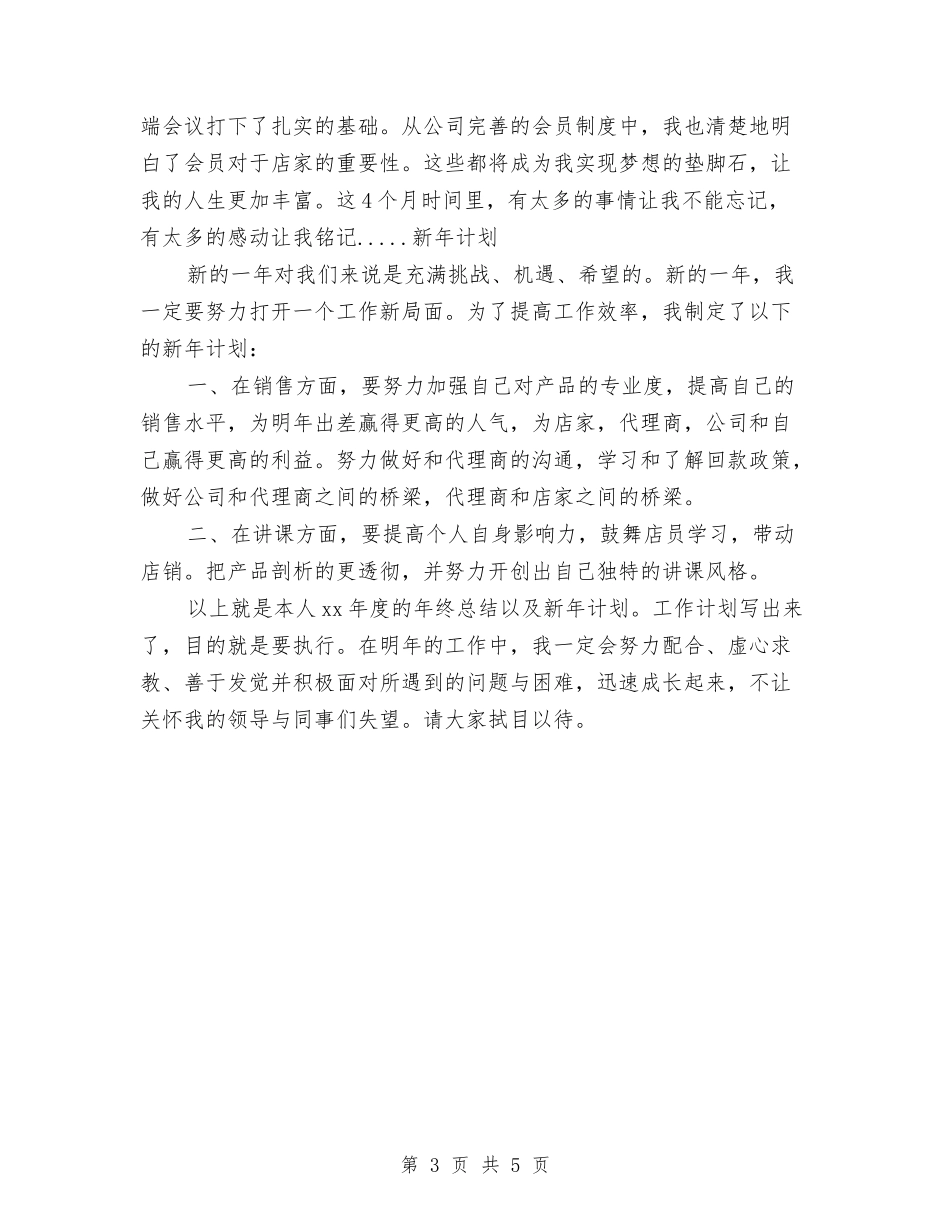 端会议打下了扎实的基础。从公司完善的会员制度中，我也清楚地明白了会员对于店家的重要性。这些都将成为我实现梦想的垫脚石，让我的人生更加丰富。这4个月时间里，有太多的事情让我不能忘记，有太多的感动让我铭记.....新年计划

新的一年对我们来说是充满挑战、机遇、希望的。新的一年，我一定要努力打开一个工作新局面。为了提高工作效率，我制定了以下的新年计划：

一、在销售方面，要努力加强自己对产品的专业度，提高自己的销售水平，为明年出差赢得更高的人气，为店家，代理商，公司和自己赢得更高的利益。努力做好和代理商的沟通，学习和了解回款政策，做好公司和代理商之间的桥梁，代理商和店家之间的桥梁。

二、在讲课方面，要提高个人自身影响力，鼓舞店员学习，带动店销。把产品剖析的更透彻，并努力开创出自己独特的讲课风格。

以上就是本人xx年度的年终总结以及新年计划。工作计划写出来了，目的就是要执行。在明年的工作中，我一定会努力配合、虚心求教、善于发觉并积极面对所遇到的问题与困难，迅速成长起来，不让关怀我的领导与同事们失望。请大家拭目以待。

第 3 页 共 5 页